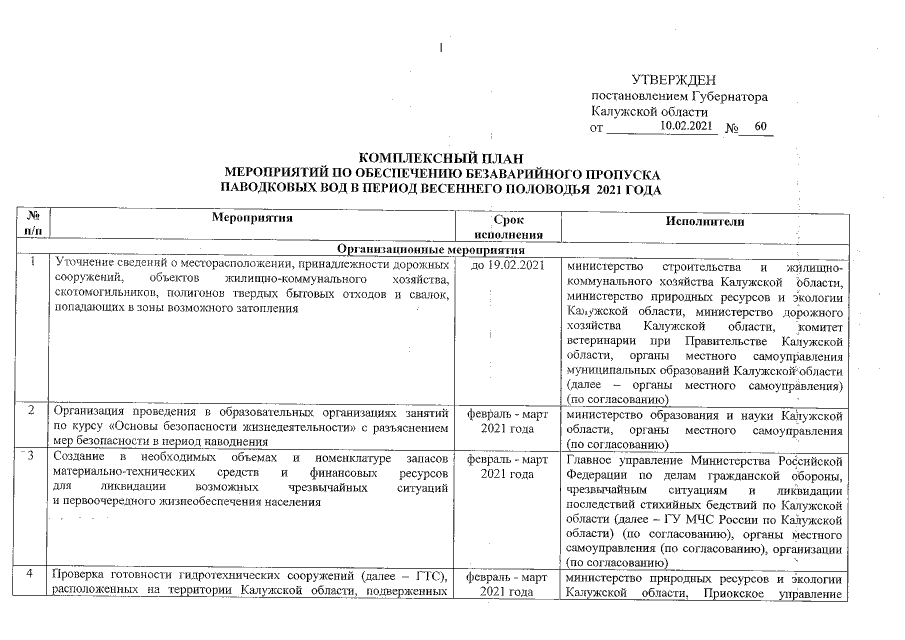 1

УТВЕРЖДЕН
постановлением Губернатора
Калужской области
от 10.02.2021 № 60

КОМПЛЕКСНЫЙ ПЛАН
МЕРОПРИЯТИЙ ПО ОБЕСПЕЧЕНИЮ БЕЗАВАРИЙНОГО ПРОПУСКА
ПАВОДКОВЫХ ВОД В ПЕРИОД ВЕСЕННЕГО ПОЛОВОДЬЯ 2021 ГОДА

| № п/п | Мероприятия | Срок исполнения | Исполнители |
|---|---|---|---|
| | Организационные мероприятия | | |
| 1 | Уточнение сведений о месторасположении, принадлежности дорожных сооружений, объектов жилищно-коммунального хозяйства, скотомогильников, полигонов твердых бытовых отходов и свалок, попадающих в зоны возможного затопления | до 19.02.2021 | министерство строительства и жилищно-коммунального хозяйства Калужской области, министерство природных ресурсов и экологии Калужской области, министерство дорожного хозяйства Калужской области, комитет ветеринарии при Правительстве Калужской области, органы местного самоуправления муниципальных образований Калужской области (далее – органы местного самоуправления) (по согласованию) |
| 2 | Организация проведения в образовательных организациях занятий по курсу «Основы безопасности жизнедеятельности» с разъяснением мер безопасности в период наводнения | февраль - март 2021 года | министерство образования и науки Калужской области, органы местного самоуправления (по согласованию) |
| 3 | Создание в необходимых объемах и номенклатуре запасов материально-технических средств и финансовых ресурсов для ликвидации возможных чрезвычайных ситуаций и первоочередного жизнеобеспечения населения | февраль - март 2021 года | Главное управление Министерства Российской Федерации по делам гражданской обороны, чрезвычайным ситуациям и ликвидации последствий стихийных бедствий по Калужской области (далее – ГУ МЧС России по Калужской области) (по согласованию), органы местного самоуправления (по согласованию), организации (по согласованию) |
| 4 | Проверка готовности гидротехнических сооружений (далее – ГТС), расположенных на территории Калужской области, подверженных | февраль - март 2021 года | министерство природных ресурсов и экологии Калужской области, Приокское управление |